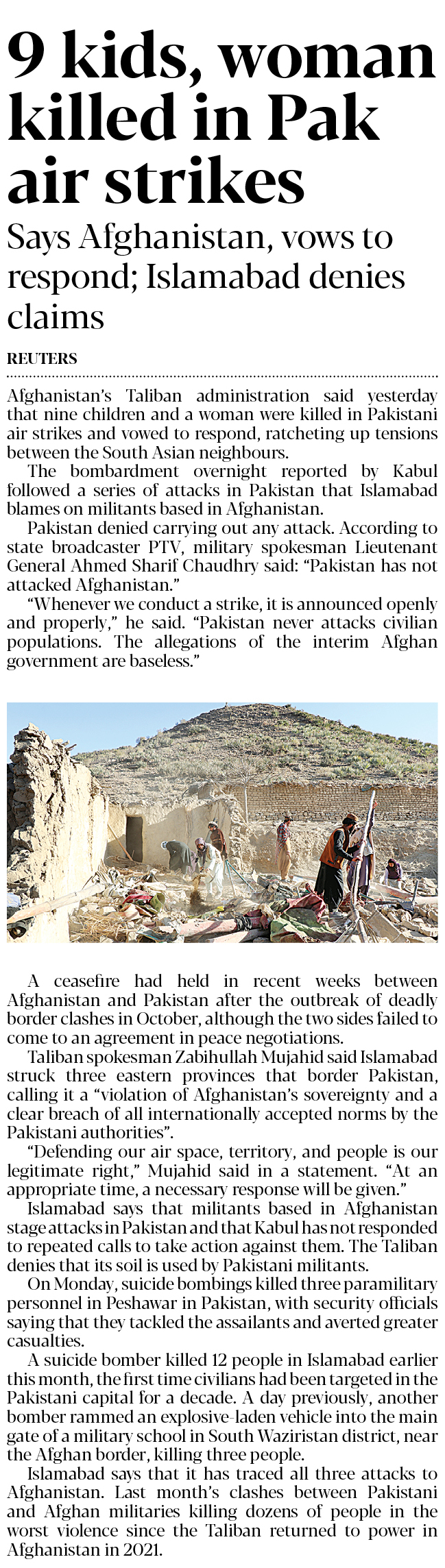 9 kids, woman killed in Pak air strikes

Says Afghanistan, vows to respond; Islamabad denies claims

REUTERS

Afghanistan's Taliban administration said yesterday that nine children and a woman were killed in Pakistani air strikes and vowed to respond, ratcheting up tensions between the South Asian neighbours.

The bombardment overnight reported by Kabul followed a series of attacks in Pakistan that Islamabad blames on militants based in Afghanistan.

Pakistan denied carrying out any attack. According to state broadcaster PTV, military spokesman Lieutenant General Ahmed Sharif Chaudhry said: "Pakistan has not attacked Afghanistan."

"Whenever we conduct a strike, it is announced openly and properly," he said. "Pakistan never attacks civilian populations. The allegations of the interim Afghan government are baseless."

A ceasefire had held in recent weeks between Afghanistan and Pakistan after the outbreak of deadly border clashes in October, although the two sides failed to come to an agreement in peace negotiations.

Taliban spokesman Zabihullah Mujahid said Islamabad struck three eastern provinces that border Pakistan, calling it a "violation of Afghanistan's sovereignty and a clear breach of all internationally accepted norms by the Pakistani authorities".

"Defending our air space, territory, and people is our legitimate right," Mujahid said in a statement. "At an appropriate time, a necessary response will be given."

Islamabad says that militants based in Afghanistan stage attacks in Pakistan and that Kabul has not responded to repeated calls to take action against them. The Taliban denies that its soil is used by Pakistani militants.

On Monday, suicide bombings killed three paramilitary personnel in Peshawar in Pakistan, with security officials saying that they tackled the assailants and averted greater casualties.

A suicide bomber killed 12 people in Islamabad earlier this month, the first time civilians had been targeted in the Pakistani capital for a decade. A day previously, another bomber rammed an explosive-laden vehicle into the main gate of a military school in South Waziristan district, near the Afghan border, killing three people.

Islamabad says that it has traced all three attacks to Afghanistan. Last month's clashes between Pakistani and Afghan militaries killing dozens of people in the worst violence since the Taliban returned to power in Afghanistan in 2021.